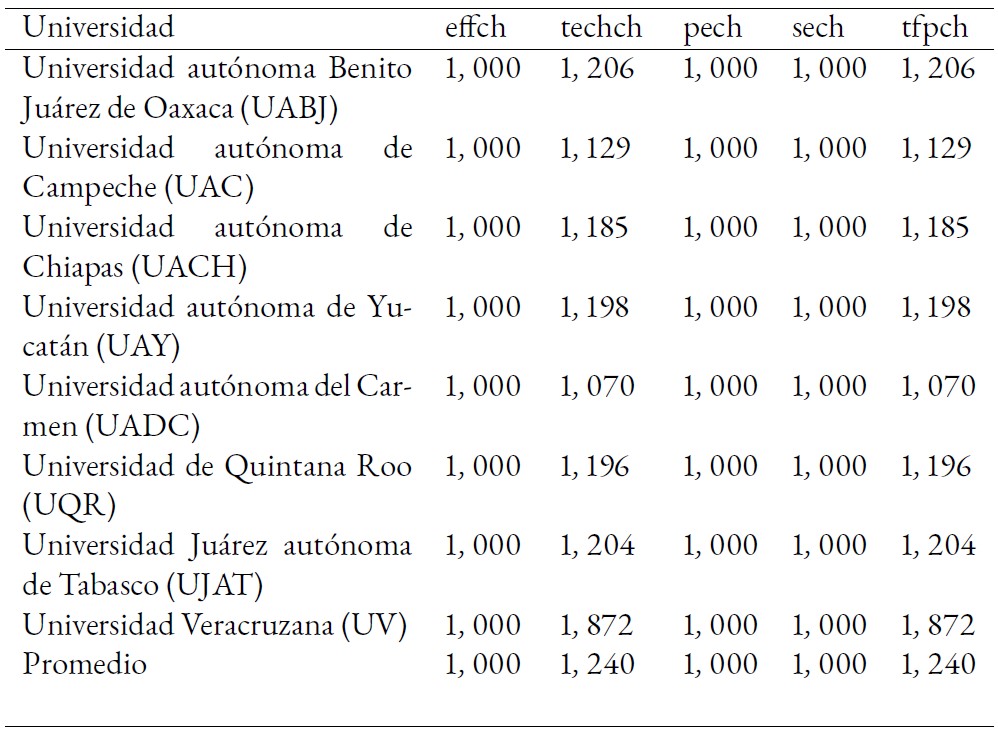 | Universidad | effch | techch | pech | sech | tfpch |
|---|---|---|---|---|---|
| Universidad autónoma Benito Juárez de Oaxaca (UABJ) | 1, 000 | 1, 206 | 1, 000 | 1, 000 | 1, 206 |
| Universidad autónoma de Campeche (UAC) | 1, 000 | 1, 129 | 1, 000 | 1, 000 | 1, 129 |
| Universidad autónoma de Chiapas (UACH) | 1, 000 | 1, 185 | 1, 000 | 1, 000 | 1, 185 |
| Universidad autónoma de Yucatán (UAY) | 1, 000 | 1, 198 | 1, 000 | 1, 000 | 1, 198 |
| Universidad autónoma del Carmen (UADC) | 1, 000 | 1, 070 | 1, 000 | 1, 000 | 1, 070 |
| Universidad de Quintana Roo (UQR) | 1, 000 | 1, 196 | 1, 000 | 1, 000 | 1, 196 |
| Universidad Juárez autónoma de Tabasco (UJAT) | 1, 000 | 1, 204 | 1, 000 | 1, 000 | 1, 204 |
| Universidad Veracruzana (UV) | 1, 000 | 1, 872 | 1, 000 | 1, 000 | 1, 872 |
| Promedio | 1, 000 | 1, 240 | 1, 000 | 1, 000 | 1, 240 |